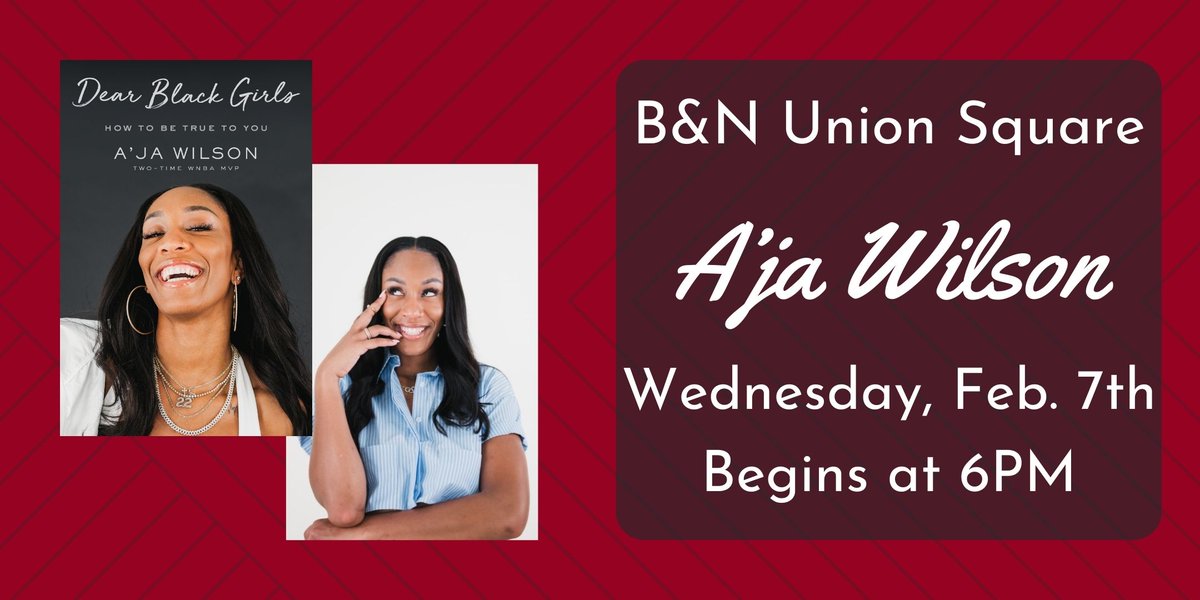 Dear Black Girls

HOW TO BE TRUE TO YOU

A'JA WILSON

TWO-TIME WNBA MVP

22

B&N Union Square

A'ja Wilson

Wednesday, Feb. 7th

Begins at 6PM